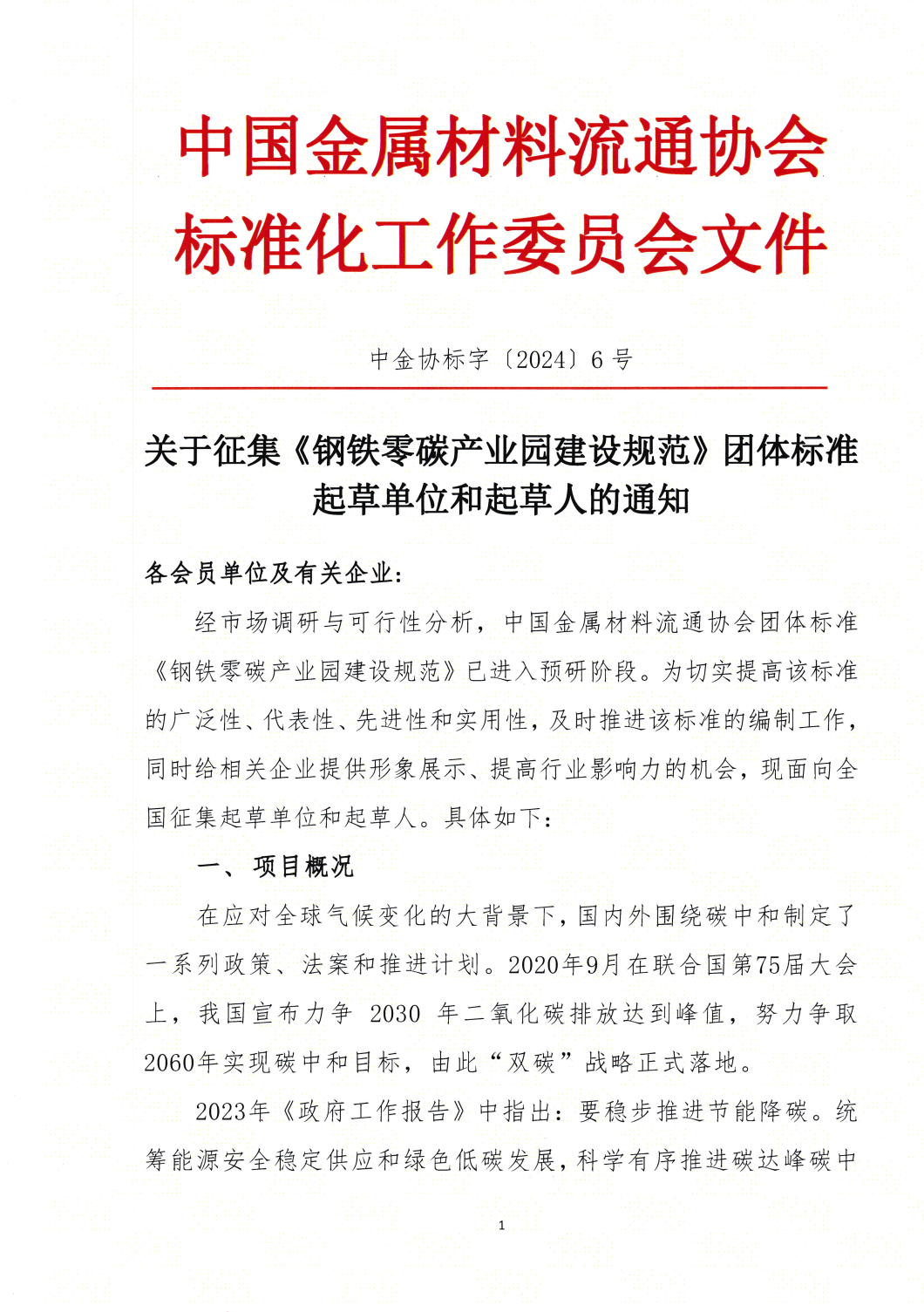 中国金属材料流通协会
标准化工作委员会文件

中金协标字〔2024〕6 号

关于征集《钢铁零碳产业园建设规范》团体标准起草单位和起草人的通知

各会员单位及有关企业：

经市场调研与可行性分析，中国金属材料流通协会团体标准《钢铁零碳产业园建设规范》已进入预研阶段。为切实提高该标准的广泛性、代表性、先进性和实用性，及时推进该标准的编制工作，同时给相关企业提供形象展示、提高行业影响力的机会，现面向全国征集起草单位和起草人。具体如下：

一、项目概况

在应对全球气候变化的大背景下，国内外围绕碳中和制定了一系列政策、法案和推进计划。2020年9月在联合国第75届大会上，我国宣布力争 2030 年二氧化碳排放达到峰值，努力争取2060年实现碳中和目标，由此“双碳”战略正式落地。

2023年《政府工作报告》中指出：要稳步推进节能降碳。统筹能源安全稳定供应和绿色低碳发展，科学有序推进碳达峰碳中

1